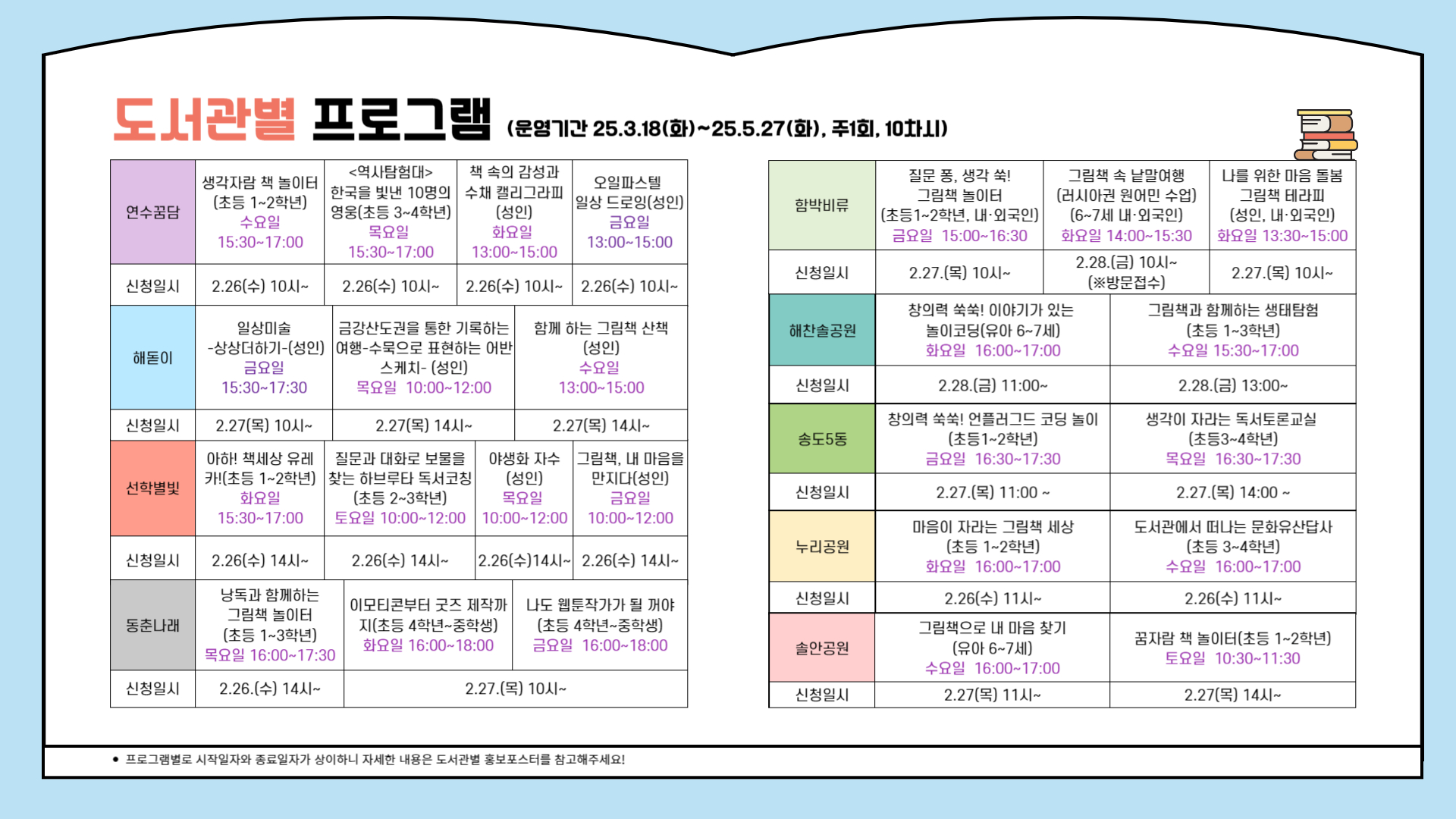 도서관별 프로그램 (운영기간 25.3.18(화)~25.5.27(화), 주1회, 10차시)

| 연수꿈담 | 생각자람 책 놀이터 (초등 1~2학년) 수요일 15:30~17:00 | <역사탐험대> 한국을 빛낸 10명의 영웅(초등 3~4학년) 목요일 15:30~17:00 | 책 속의 감성과 수채 캘리그라피 (성인) 화요일 13:00~15:00 | 오일파스텔 일상 드로잉(성인) 금요일 13:00~15:00 |
|---|---|---|---|---|
| 신청일시 | 2.26(수) 10시~ | 2.26(수) 10시~ | 2.26(수) 10시~ | 2.26(수) 10시~ |

| 해돋이 | 일상미술 -상상더하기-(성인) 금요일 15:30~17:30 | 금강산도권을 통한 기록하는 여행-수묵으로 표현하는 어반 스케치- (성인) 목요일 10:00~12:00 | 함께 하는 그림책 산책 (성인) 수요일 13:00~15:00 |
|---|---|---|---|
| 신청일시 | 2.27(목) 10시~ | 2.27(목) 14시~ | 2.27(목) 14시~ |

| 선학별빛 | 아하! 책세상 유레카!(초등 1~2학년) 화요일 15:30~17:00 | 질문과 대화로 보물을 찾는 하브루타 독서코칭 (초등 2~3학년) 토요일 10:00~12:00 | 야생화 자수 (성인) 목요일 10:00~12:00 | 그림책, 내 마음을 만지다(성인) 금요일 10:00~12:00 |
|---|---|---|---|---|
| 신청일시 | 2.26(수) 14시~ | 2.26(수) 14시~ | 2.26(수)14시~ | 2.26(수) 14시~ |

| 동춘나래 | 낭독과 함께하는 그림책 놀이터 (초등 1~3학년) 목요일 16:00~17:30 | 이모티콘부터 굿즈 제작까지(초등 4학년~중학생) 화요일 16:00~18:00 | 나도 웹툰작가가 될 꺼야 (초등 4학년~중학생) 금요일 16:00~18:00 |
|---|---|---|---|
| 신청일시 | 2.26.(수) 14시~ | 2.27.(목) 10시~ | |

| 함박비류 | 질문 퐁, 생각 쑥! 그림책 놀이터 (초등1~2학년, 내·외국인) 금요일 15:00~16:30 | 그림책 속 낱말여행 (러시아권 원어민 수업) (6~7세 내·외국인) 화요일 14:00~15:30 | 나를 위한 마음 돌봄 그림책 테라피 (성인, 내·외국인) 화요일 13:30~15:00 |
|---|---|---|---|
| 신청일시 | 2.27.(목) 10시~ | 2.28.(금) 10시~ (※방문접수) | 2.27.(목) 10시~ |

| 해찬솔공원 | 창의력 쑥쑥! 이야기가 있는 놀이코딩(유아 6~7세) 화요일 16:00~17:00 | 그림책과 함께하는 생태탐험 (초등 1~3학년) 수요일 15:30~17:00 |
|---|---|---|
| 신청일시 | 2.28.(금) 11:00~ | 2.28.(금) 13:00~ |
| 송도5동 | 창의력 쑥쑥! 언플러그드 코딩 놀이 (초등1~2학년) 금요일 16:30~17:30 | 생각이 자라는 독서토론교실 (초등3~4학년) 목요일 16:30~17:30 |
| 신청일시 | 2.27.(목) 11:00 ~ | 2.27.(목) 14:00 ~ |
| 누리공원 | 마음이 자라는 그림책 세상 (초등 1~2학년) 화요일 16:00~17:00 | 도서관에서 떠나는 문화유산답사 (초등 3~4학년) 수요일 16:00~17:00 |
| 신청일시 | 2.26(수) 11시~ | 2.26(수) 11시~ |
| 솔안공원 | 그림책으로 내 마음 찾기 (유아 6~7세) 수요일 16:00~17:00 | 꿈자람 책 놀이터(초등 1~2학년) 토요일 10:30~11:30 |
| 신청일시 | 2.27(목) 11시~ | 2.27(목) 14시~ |

● 프로그램별로 시작일자와 종료일자가 상이하니 자세한 내용은 도서관별 홍보포스터를 참고해주세요!